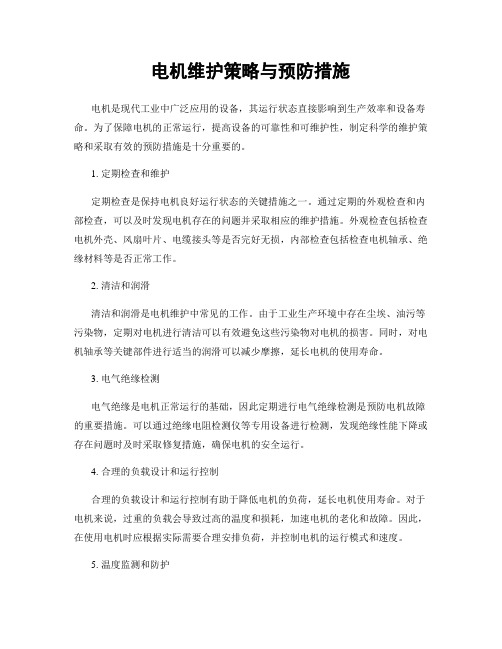 电机维护策略与预防措施

电机是现代工业中广泛应用的设备，其运行状态直接影响到生产效率和设备寿命。为了保障电机的正常运行，提高设备的可靠性和可维护性，制定科学的维护策略和采取有效的预防措施是十分重要的。

1. 定期检查和维护

定期检查是保持电机良好运行状态的关键措施之一。通过定期的外观检查和内部检查，可以及时发现电机存在的问题并采取相应的维护措施。外观检查包括检查电机外壳、风扇叶片、电缆接头等是否完好无损，内部检查包括检查电机轴承、绝缘材料等是否正常工作。

2. 清洁和润滑

清洁和润滑是电机维护中常见的工作。由于工业生产环境中存在尘埃、油污等污染物，定期对电机进行清洁可以有效避免这些污染物对电机的损害。同时，对电机轴承等关键部件进行适当的润滑可以减少摩擦，延长电机的使用寿命。

3. 电气绝缘检测

电气绝缘是电机正常运行的基础，因此定期进行电气绝缘检测是预防电机故障的重要措施。可以通过绝缘电阻检测仪等专用设备进行检测，发现绝缘性能下降或存在问题时及时采取修复措施，确保电机的安全运行。

4. 合理的负载设计和运行控制

合理的负载设计和运行控制有助于降低电机的负荷，延长电机使用寿命。对于电机来说，过重的负载会导致过高的温度和损耗，加速电机的老化和故障。因此，在使用电机时应根据实际需要合理安排负荷，并控制电机的运行模式和速度。

5. 温度监测和防护